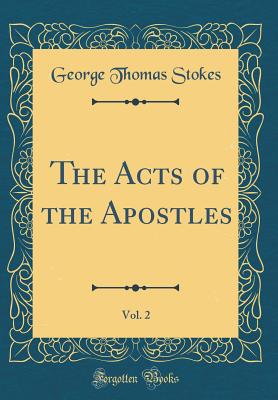 George Thomas Stokes

The Acts of the Apostles

Vol. 2

Forgotten Books